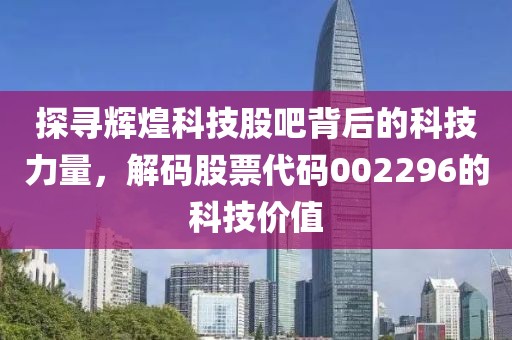 探寻辉煌科技股吧背后的科技力量，解码股票代码002296的科技价值